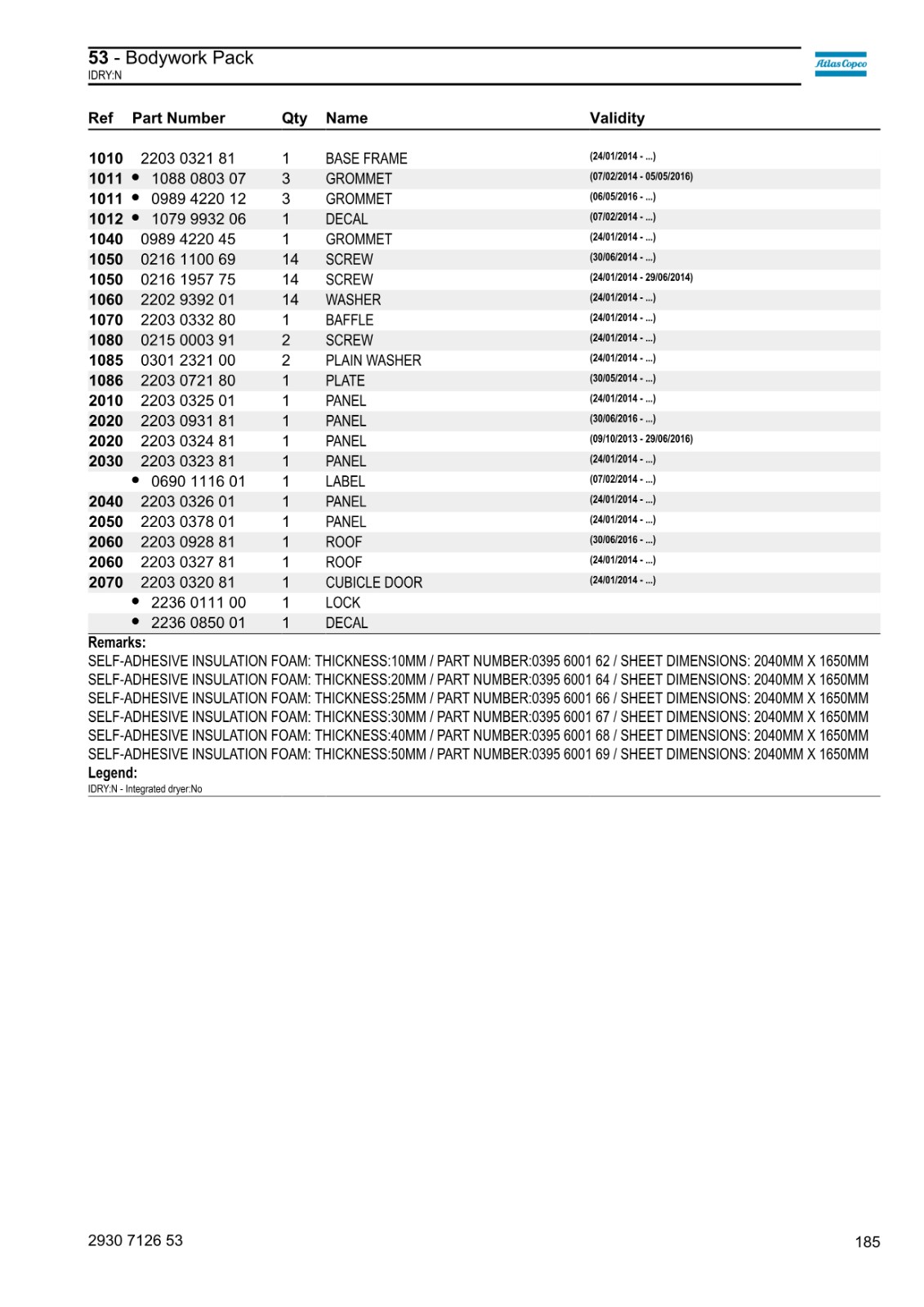 53 - Bodywork Pack
IDRY:N

Atlas Copco

| Ref | Part Number | Qty | Name | Validity |
|---|---|---|---|---|
| 1010 | 2203 0321 81 | 1 | BASE FRAME | (24/01/2014 - ...) |
| 1011 | • 1088 0803 07 | 3 | GROMMET | (07/02/2014 - 05/05/2016) |
| 1011 | • 0989 4220 12 | 3 | GROMMET | (06/05/2016 - ...) |
| 1012 | • 1079 9932 06 | 1 | DECAL | (07/02/2014 - ...) |
| 1040 | 0989 4220 45 | 1 | GROMMET | (24/01/2014 - ...) |
| 1050 | 0216 1100 69 | 14 | SCREW | (30/06/2014 - ...) |
| 1050 | 0216 1957 75 | 14 | SCREW | (24/01/2014 - 29/06/2014) |
| 1060 | 2202 9392 01 | 14 | WASHER | (24/01/2014 - ...) |
| 1070 | 2203 0332 80 | 1 | BAFFLE | (24/01/2014 - ...) |
| 1080 | 0215 0003 91 | 2 | SCREW | (24/01/2014 - ...) |
| 1085 | 0301 2321 00 | 2 | PLAIN WASHER | (24/01/2014 - ...) |
| 1086 | 2203 0721 80 | 1 | PLATE | (30/05/2014 - ...) |
| 2010 | 2203 0325 01 | 1 | PANEL | (24/01/2014 - ...) |
| 2020 | 2203 0931 81 | 1 | PANEL | (30/06/2016 - ...) |
| 2020 | 2203 0324 81 | 1 | PANEL | (09/10/2013 - 29/06/2016) |
| 2030 | 2203 0323 81 | 1 | PANEL | (24/01/2014 - ...) |
|  | • 0690 1116 01 | 1 | LABEL | (07/02/2014 - ...) |
| 2040 | 2203 0326 01 | 1 | PANEL | (24/01/2014 - ...) |
| 2050 | 2203 0378 01 | 1 | PANEL | (24/01/2014 - ...) |
| 2060 | 2203 0928 81 | 1 | ROOF | (30/06/2016 - ...) |
| 2060 | 2203 0327 81 | 1 | ROOF | (24/01/2014 - ...) |
| 2070 | 2203 0320 81 | 1 | CUBICLE DOOR | (24/01/2014 - ...) |
|  | • 2236 0111 00 | 1 | LOCK |  |
|  | • 2236 0850 01 | 1 | DECAL |  |

Remarks:
SELF-ADHESIVE INSULATION FOAM: THICKNESS:10MM / PART NUMBER:0395 6001 62 / SHEET DIMENSIONS: 2040MM X 1650MM
SELF-ADHESIVE INSULATION FOAM: THICKNESS:20MM / PART NUMBER:0395 6001 64 / SHEET DIMENSIONS: 2040MM X 1650MM
SELF-ADHESIVE INSULATION FOAM: THICKNESS:25MM / PART NUMBER:0395 6001 66 / SHEET DIMENSIONS: 2040MM X 1650MM
SELF-ADHESIVE INSULATION FOAM: THICKNESS:30MM / PART NUMBER:0395 6001 67 / SHEET DIMENSIONS: 2040MM X 1650MM
SELF-ADHESIVE INSULATION FOAM: THICKNESS:40MM / PART NUMBER:0395 6001 68 / SHEET DIMENSIONS: 2040MM X 1650MM
SELF-ADHESIVE INSULATION FOAM: THICKNESS:50MM / PART NUMBER:0395 6001 69 / SHEET DIMENSIONS: 2040MM X 1650MM
Legend:
IDRY:N - Integrated dryer:No

2930 7126 53
185